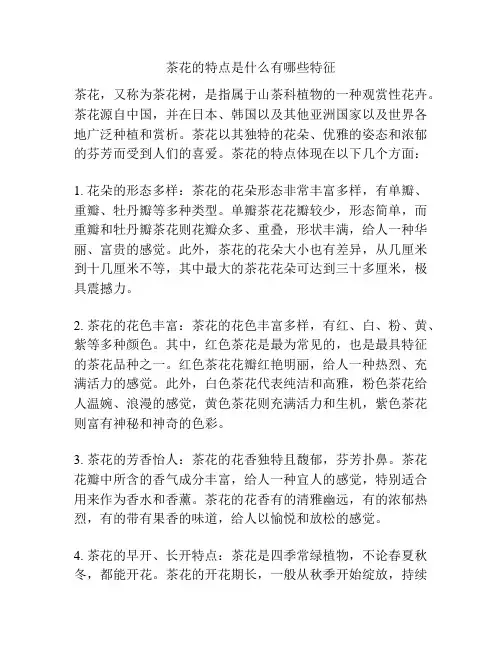 茶花的特点是什么有哪些特征

茶花，又称为茶花树，是指属于山茶科植物的一种观赏性花卉。茶花源自中国，并在日本、韩国以及其他亚洲国家以及世界各地广泛种植和赏析。茶花以其独特的花朵、优雅的姿态和浓郁的芬芳而受到人们的喜爱。茶花的特点体现在以下几个方面：

1. 花朵的形态多样：茶花的花朵形态非常丰富多样，有单瓣、重瓣、牡丹瓣等多种类型。单瓣茶花花瓣较少，形态简单，而重瓣和牡丹瓣茶花则花瓣众多、重叠，形状丰满，给人一种华丽、富贵的感觉。此外，茶花的花朵大小也有差异，从几厘米到十几厘米不等，其中最大的茶花花朵可达到三十多厘米，极具震撼力。

2. 茶花的花色丰富：茶花的花色丰富多样，有红、白、粉、黄、紫等多种颜色。其中，红色茶花是最为常见的，也是最具特征的茶花品种之一。红色茶花花瓣红艳明丽，给人一种热烈、充满活力的感觉。此外，白色茶花代表纯洁和高雅，粉色茶花给人温婉、浪漫的感觉，黄色茶花则充满活力和生机，紫色茶花则富有神秘和神奇的色彩。

3. 茶花的芳香怡人：茶花的花香独特且馥郁，芬芳扑鼻。茶花花瓣中所含的香气成分丰富，给人一种宜人的感觉，特别适合用来作为香水和香薰。茶花的花香有的清雅幽远，有的浓郁热烈，有的带有果香的味道，给人以愉悦和放松的感觉。

4. 茶花的早开、长开特点：茶花是四季常绿植物，不论春夏秋冬，都能开花。茶花的开花期长，一般从秋季开始绽放，持续